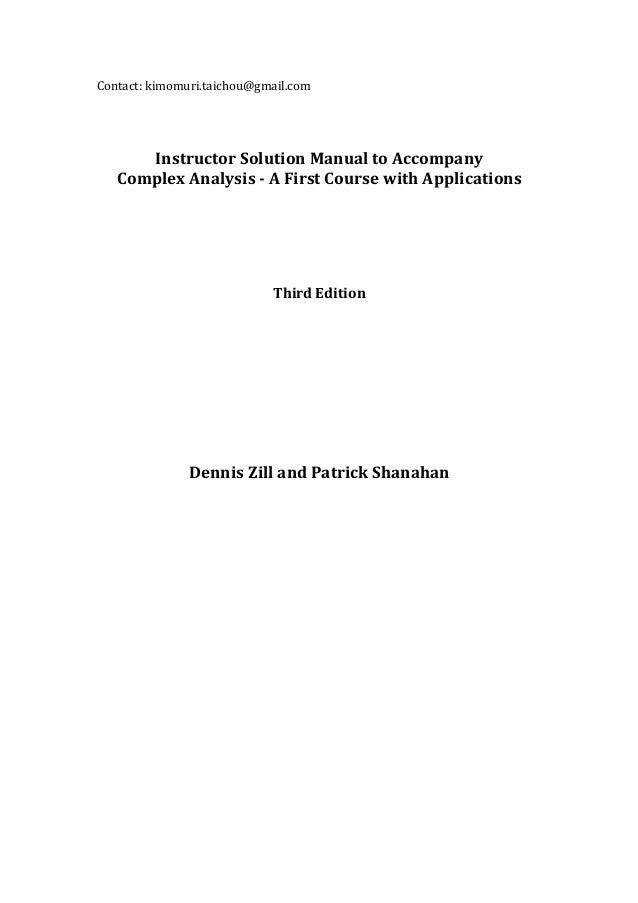 Contact: kimomuri.taichou@gmail.com

Instructor Solution Manual to Accompany
Complex Analysis - A First Course with Applications

Third Edition

Dennis Zill and Patrick Shanahan